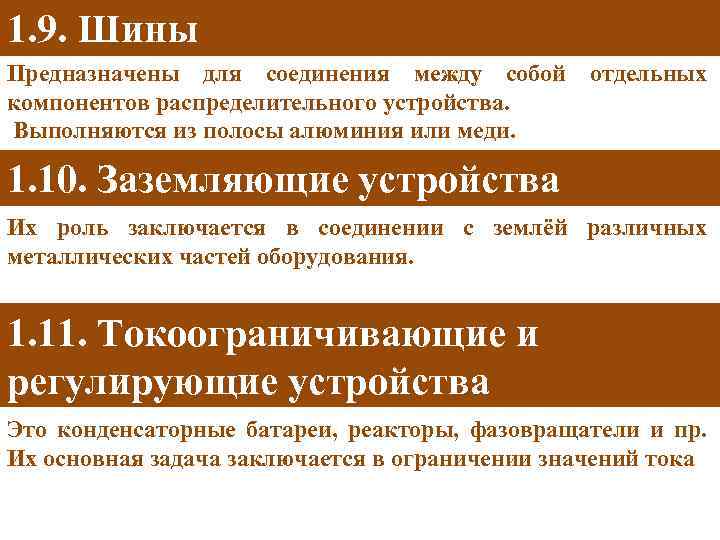 1.9. Шины

Предназначены для соединения между собой отдельных компонентов распределительного устройства.

Выполняются из полосы алюминия или меди.

1.10. Заземляющие устройства

Их роль заключается в соединении с землёй различных металлических частей оборудования.

1.11. Токоограничивающие и регулирующие устройства

Это конденсаторные батареи, реакторы, фазовращатели и пр. Их основная задача заключается в ограничении значений тока